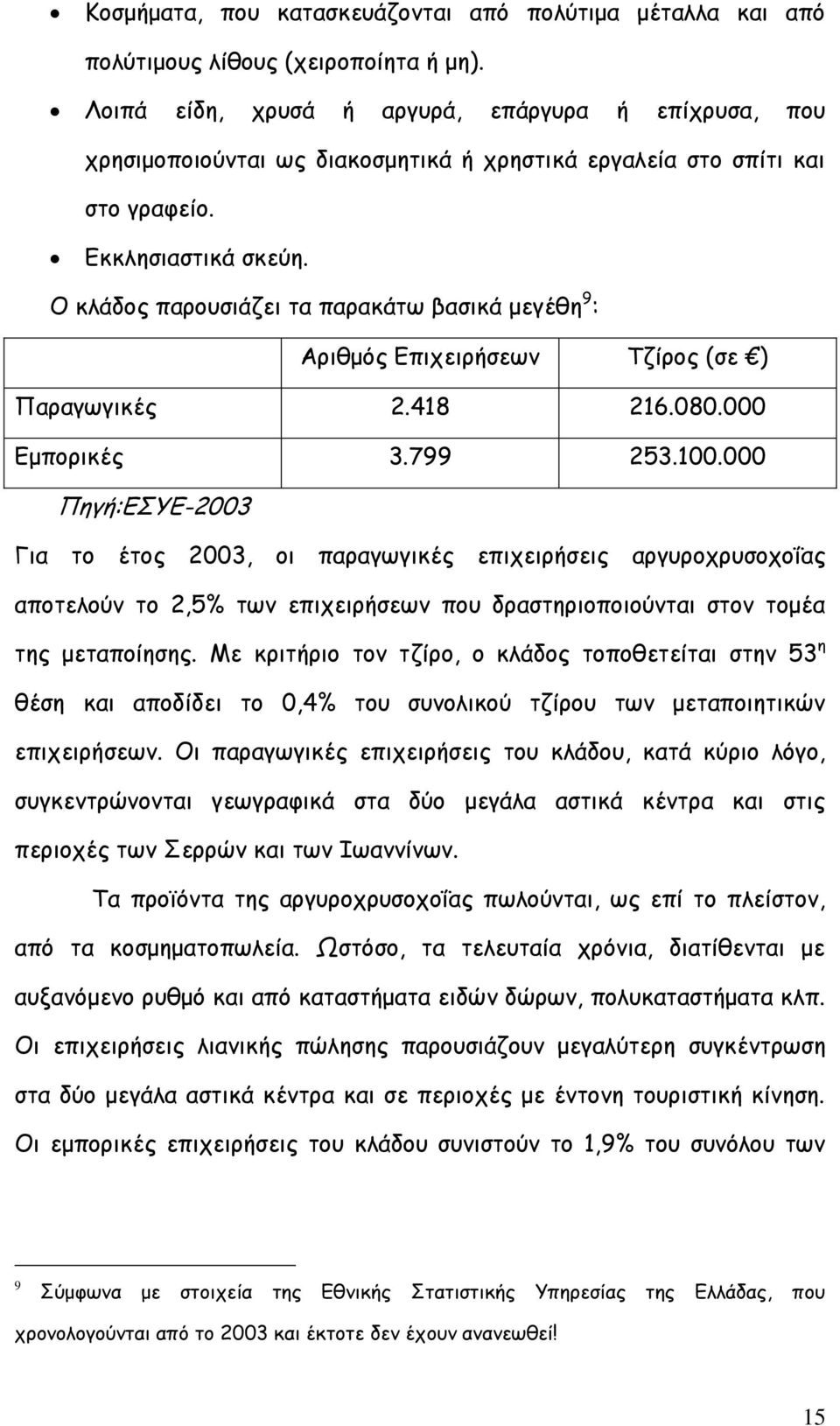 • Κοσμήματα, που κατασκευάζονται από πολύτιμα μέταλλα και από πολύτιμους λίθους (χειροποίητα ή μη).

• Λοιπά είδη, χρυσά ή αργυρά, επάργυρα ή επίχρυσα, που χρησιμοποιούνται ως διακοσμητικά ή χρηστικά εργαλεία στο σπίτι και στο γραφείο.

• Εκκλησιαστικά σκεύη.

Ο κλάδος παρουσιάζει τα παρακάτω βασικά μεγέθη$^9$:

| | Αριθμός Επιχειρήσεων | Τζίρος (σε €) |
|---|---|---|
| Παραγωγικές | 2.418 | 216.080.000 |
| Εμπορικές | 3.799 | 253.100.000 |

Πηγή:ΕΣΥΕ-2003

Για το έτος 2003, οι παραγωγικές επιχειρήσεις αργυροχρυσοχοΐας αποτελούν το 2,5% των επιχειρήσεων που δραστηριοποιούνται στον τομέα της μεταποίησης. Με κριτήριο τον τζίρο, ο κλάδος τοποθετείται στην 53$^η$ θέση και αποδίδει το 0,4% του συνολικού τζίρου των μεταποιητικών επιχειρήσεων. Οι παραγωγικές επιχειρήσεις του κλάδου, κατά κύριο λόγο, συγκεντρώνονται γεωγραφικά στα δύο μεγάλα αστικά κέντρα και στις περιοχές των Σερρών και των Ιωαννίνων.

Τα προϊόντα της αργυροχρυσοχοΐας πωλούνται, ως επί το πλείστον, από τα κοσμηματοπωλεία. Ωστόσο, τα τελευταία χρόνια, διατίθενται με αυξανόμενο ρυθμό και από καταστήματα ειδών δώρων, πολυκαταστήματα κλπ. Οι επιχειρήσεις λιανικής πώλησης παρουσιάζουν μεγαλύτερη συγκέντρωση στα δύο μεγάλα αστικά κέντρα και σε περιοχές με έντονη τουριστική κίνηση. Οι εμπορικές επιχειρήσεις του κλάδου συνιστούν το 1,9% του συνόλου των

$^9$ Σύμφωνα με στοιχεία της Εθνικής Στατιστικής Υπηρεσίας της Ελλάδας, που χρονολογούνται από το 2003 και έκτοτε δεν έχουν ανανεωθεί!

15